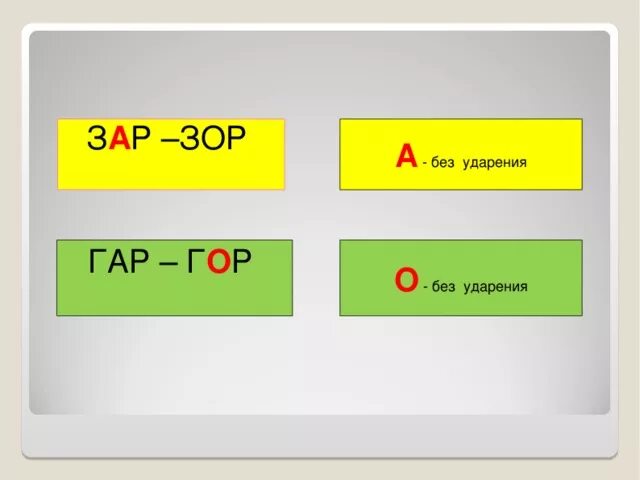 ЗАР –ЗОР

А - без ударения

ГАР – ГОР

О - без ударения